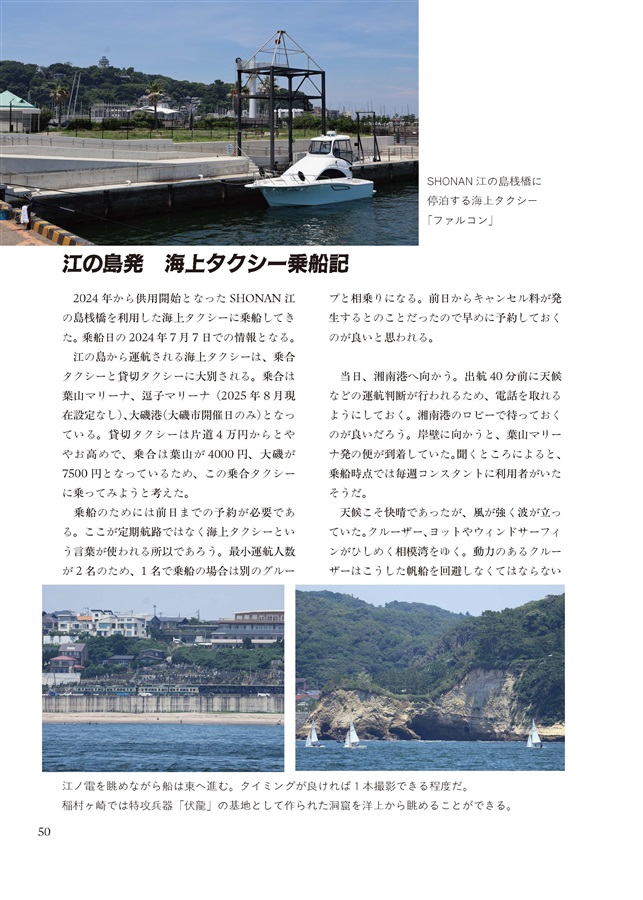 SHONAN 江の島桟橋に停泊する海上タクシー「ファルコン」

江の島発　海上タクシー乗船記

2024 年から供用開始となった SHONAN 江の島桟橋を利用した海上タクシーに乗船してきた。乗船日の 2024 年 7 月 7 日での情報となる。

江の島から運航される海上タクシーは、乗合タクシーと貸切タクシーに大別される。乗合は葉山マリーナ、逗子マリーナ（2025 年 8 月現在設定なし）、大磯港（大磯市開催日のみ）となっている。貸切タクシーは片道 4 万円からとややお高めで、乗合は葉山が 4000 円、大磯が 7500 円となっているため、この乗合タクシーに乗ってみようと考えた。

乗船のためには前日までの予約が必要である。ここが定期航路ではなく海上タクシーという言葉が使われる所以であろう。最小運航人数が 2 名のため、1 名で乗船の場合は別のグループと相乗りになる。前日からキャンセル料が発生するとのことだったので早めに予約しておくのが良いと思われる。

当日、湘南港へ向かう。出航 40 分前に天候などの運航判断が行われるため、電話を取れるようにしておく。湘南港のロビーで待っておくのが良いだろう。岸壁に向かうと、葉山マリーナ発の便が到着していた。聞くところによると、乗船時点では毎週コンスタントに利用者がいたそうだ。

天候こそ快晴であったが、風が強く波が立っていた。クルーザー、ヨットやウィンドサーフィンがひしめく相模湾をゆく。動力のあるクルーザーはこうした帆船を回避しなくてはならない

江ノ電を眺めながら船は東へ進む。タイミングが良ければ 1 本撮影できる程度だ。
稲村ヶ崎では特攻兵器「伏龍」の基地として作られた洞窟を洋上から眺めることができる。

50